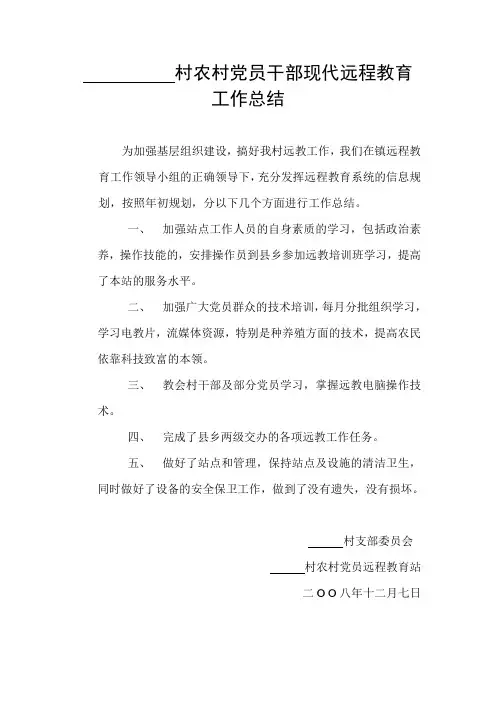 __________村农村党员干部现代远程教育工作总结

为加强基层组织建设，搞好我村远教工作，我们在镇远程教育工作领导小组的正确领导下，充分发挥远程教育系统的信息规划，按照年初规划，分以下几个方面进行工作总结。

一、　加强站点工作人员的自身素质的学习，包括政治素养，操作技能的，安排操作员到县乡参加远教培训班学习，提高了本站的服务水平。

二、　加强广大党员群众的技术培训，每月分批组织学习，学习电教片，流媒体资源，特别是种养殖方面的技术，提高农民依靠科技致富的本领。

三、　教会村干部及部分党员学习，掌握远教电脑操作技术。

四、　完成了县乡两级交办的各项远教工作任务。

五、　做好了站点和管理，保持站点及设施的清洁卫生，同时做好了设备的安全保卫工作，做到了没有遗失，没有损坏。

_____村支部委员会

_____村农村党员远程教育站

二ＯＯ八年十二月七日